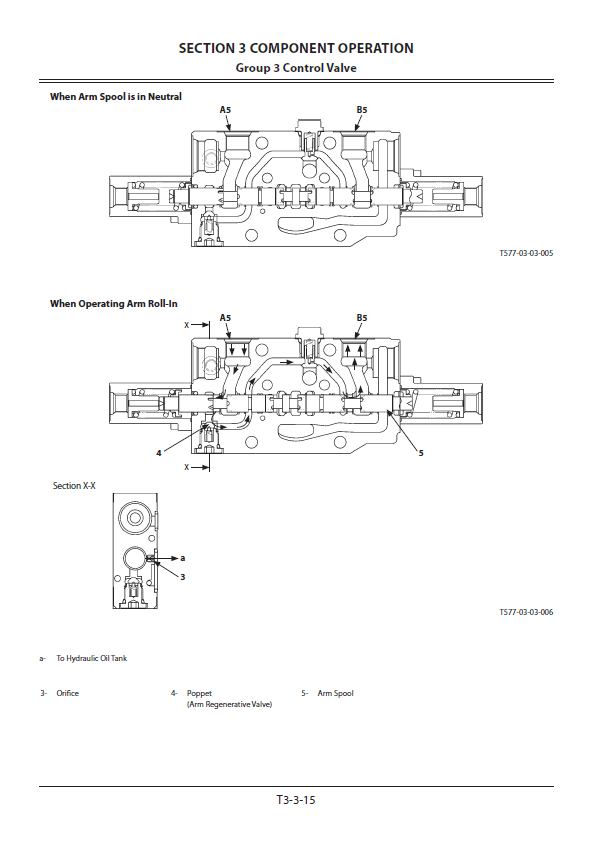 SECTION 3 COMPONENT OPERATION
Group 3 Control Valve

When Arm Spool is in Neutral

A5
B5

T577-03-03-005

When Operating Arm Roll-In

X
A5
B5
4
5
X

Section X-X

a
3

T577-03-03-006

a- To Hydraulic Oil Tank

3- Orifice
4- Poppet (Arm Regenerative Valve)
5- Arm Spool

T3-3-15